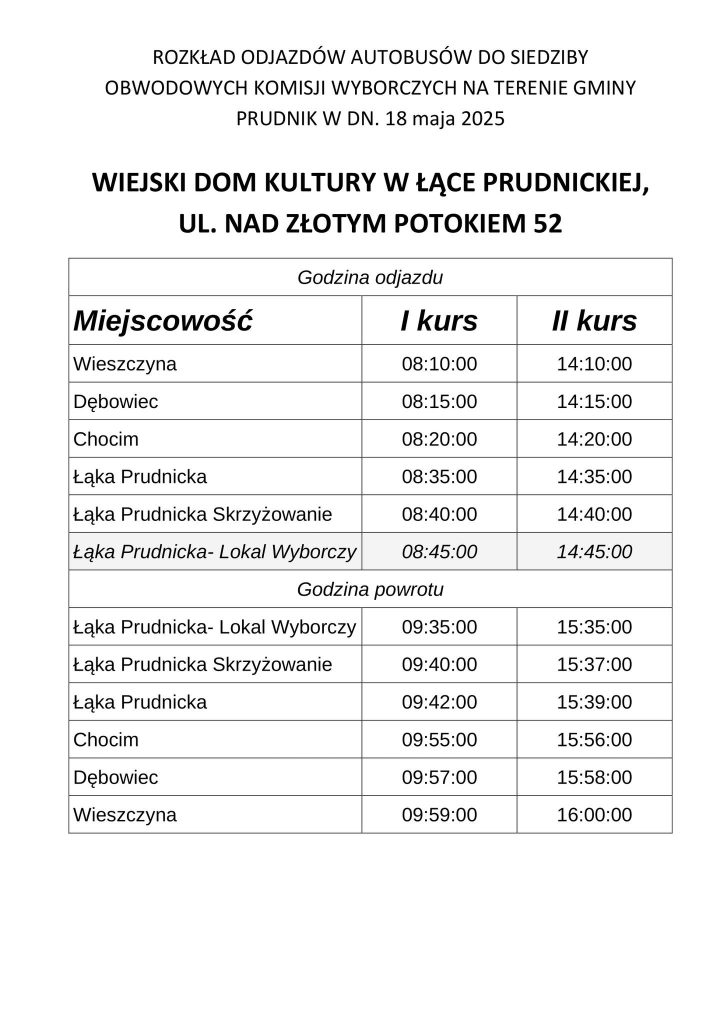 ROZKŁAD ODJAZDÓW AUTOBUSÓW DO SIEDZIBY OBWODOWYCH KOMISJI WYBORCZYCH NA TERENIE GMINY PRUDNIK W DN. 18 maja 2025

WIEJSKI DOM KULTURY W ŁĄCE PRUDNICKIEJ, UL. NAD ZŁOTYM POTOKIEM 52

| Godzina odjazdu | | |
|---|---|---|
| Miejscowość | I kurs | II kurs |
| Wieszczyna | 08:10:00 | 14:10:00 |
| Dębowiec | 08:15:00 | 14:15:00 |
| Chocim | 08:20:00 | 14:20:00 |
| Łąka Prudnicka | 08:35:00 | 14:35:00 |
| Łąka Prudnicka Skrzyżowanie | 08:40:00 | 14:40:00 |
| Łąka Prudnicka- Lokal Wyborczy | 08:45:00 | 14:45:00 |
| Godzina powrotu | | |
| Łąka Prudnicka- Lokal Wyborczy | 09:35:00 | 15:35:00 |
| Łąka Prudnicka Skrzyżowanie | 09:40:00 | 15:37:00 |
| Łąka Prudnicka | 09:42:00 | 15:39:00 |
| Chocim | 09:55:00 | 15:56:00 |
| Dębowiec | 09:57:00 | 15:58:00 |
| Wieszczyna | 09:59:00 | 16:00:00 |